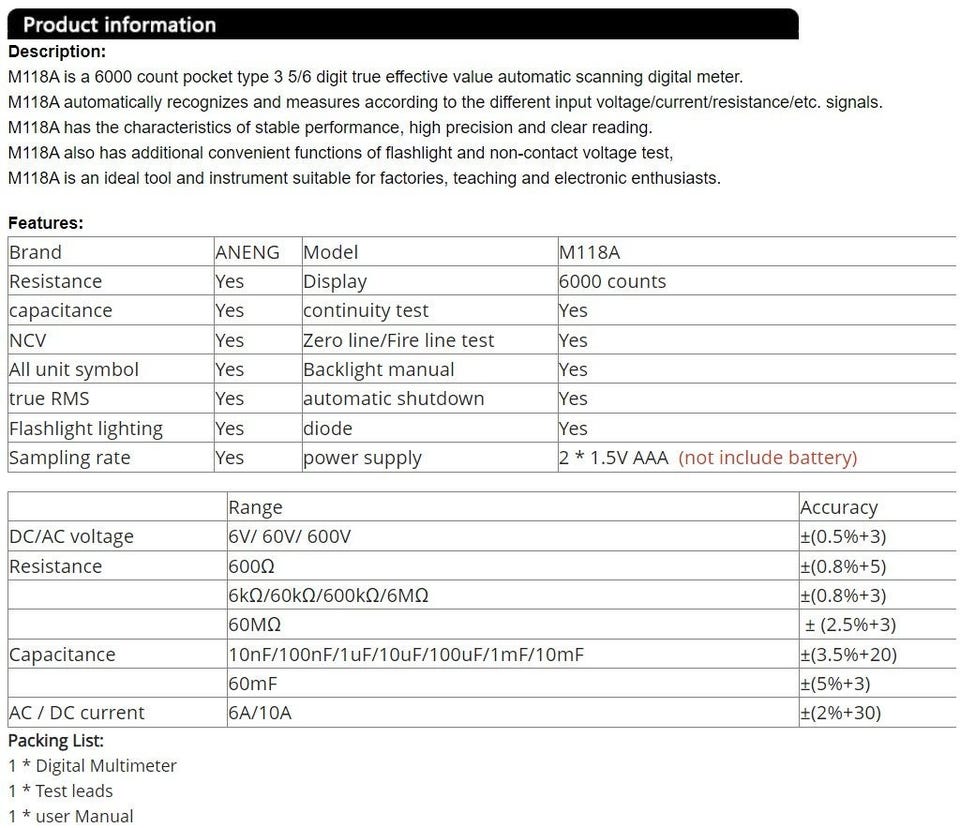 Product information

Description:

M118A is a 6000 count pocket type 3 5/6 digit true effective value automatic scanning digital meter.
M118A automatically recognizes and measures according to the different input voltage/current/resistance/etc. signals.
M118A has the characteristics of stable performance, high precision and clear reading.
M118A also has additional convenient functions of flashlight and non-contact voltage test,
M118A is an ideal tool and instrument suitable for factories, teaching and electronic enthusiasts.

Features:

| Brand | ANENG | Model | M118A |
|---|---|---|---|
| Resistance | Yes | Display | 6000 counts |
| capacitance | Yes | continuity test | Yes |
| NCV | Yes | Zero line/Fire line test | Yes |
| All unit symbol | Yes | Backlight manual | Yes |
| true RMS | Yes | automatic shutdown | Yes |
| Flashlight lighting | Yes | diode | Yes |
| Sampling rate | Yes | power supply | 2 * 1.5V AAA (not include battery) |

| | Range | Accuracy |
|---|---|---|
| DC/AC voltage | 6V/ 60V/ 600V | ±(0.5%+3) |
| Resistance | 600Ω | ±(0.8%+5) |
| | 6kΩ/60kΩ/600kΩ/6MΩ | ±(0.8%+3) |
| | 60MΩ | ± (2.5%+3) |
| Capacitance | 10nF/100nF/1uF/10uF/100uF/1mF/10mF | ±(3.5%+20) |
| | 60mF | ±(5%+3) |
| AC / DC current | 6A/10A | ±(2%+30) |

Packing List:
1 * Digital Multimeter
1 * Test leads
1 * user Manual